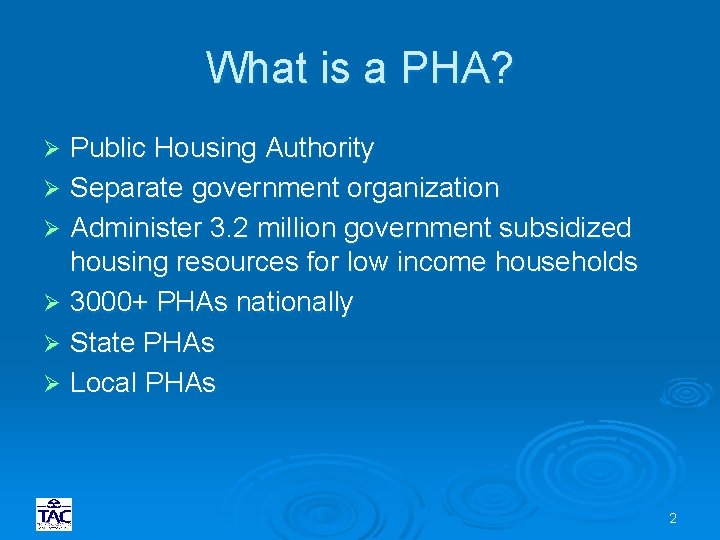 What is a PHA?

➢ Public Housing Authority
➢ Separate government organization
➢ Administer 3.2 million government subsidized housing resources for low income households
➢ 3000+ PHAs nationally
➢ State PHAs
➢ Local PHAs

TAC

2